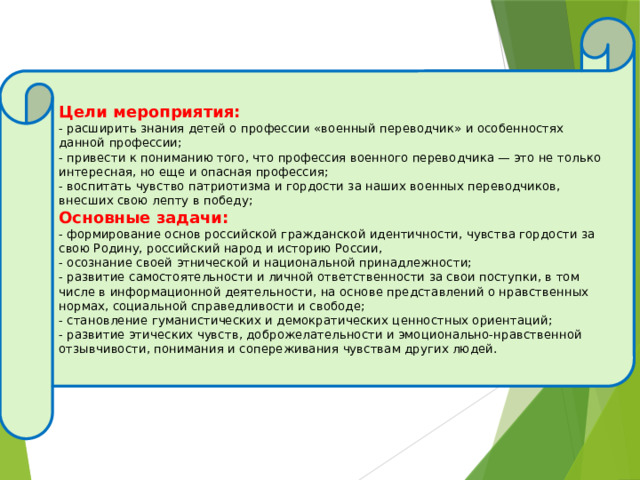 Цели мероприятия:
- расширить знания детей о профессии «военный переводчик» и особенностях данной профессии;
- привести к пониманию того, что профессия военного переводчика — это не только интересная, но еще и опасная профессия;
- воспитать чувство патриотизма и гордости за наших военных переводчиков, внесших свою лепту в победу;

Основные задачи:
- формирование основ российской гражданской идентичности, чувства гордости за свою Родину, российский народ и историю России,
- осознание своей этнической и национальной принадлежности;
- развитие самостоятельности и личной ответственности за свои поступки, в том числе в информационной деятельности, на основе представлений о нравственных нормах, социальной справедливости и свободе;
- становление гуманистических и демократических ценностных ориентаций;
- развитие этических чувств, доброжелательности и эмоционально-нравственной отзывчивости, понимания и сопереживания чувствам других людей.